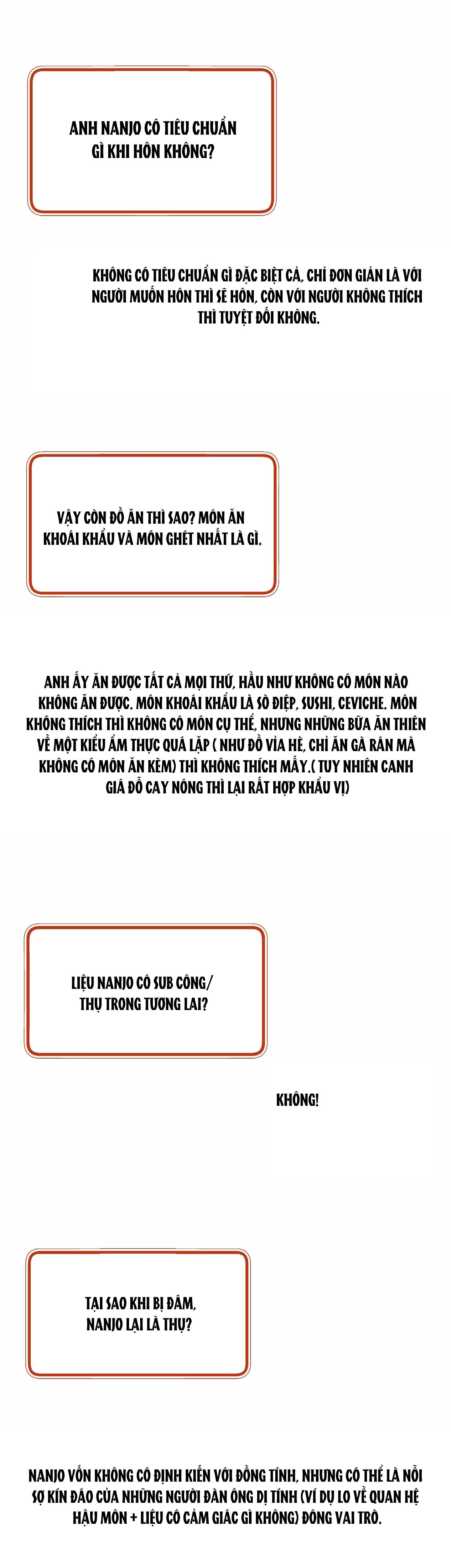 ANH NANJO CÓ TIÊU CHUẨN GÌ KHI HÔN KHÔNG?

KHÔNG CÓ TIÊU CHUẨN GÌ ĐẶC BIỆT CẢ, CHỈ ĐƠN GIẢN LÀ VỚI NGƯỜI MUỐN HÔN THÌ SẼ HÔN, CÒN VỚI NGƯỜI KHÔNG THÍCH THÌ TUYỆT ĐỐI KHÔNG.

VẬY CÒN ĐỒ ĂN THÌ SAO? MÓN ĂN KHOÁI KHẨU VÀ MÓN GHÉT NHẤT LÀ GÌ.

ANH ẤY ĂN ĐƯỢC TẤT CẢ MỌI THỨ, HẦU NHƯ KHÔNG CÓ MÓN NÀO KHÔNG ĂN ĐƯỢC. MÓN KHOÁI KHẨU LÀ SÒ ĐIỆP, SUSHI, CEVICHE. MÓN KHÔNG THÍCH THÌ KHÔNG CÓ MÓN CỤ THỂ, NHƯNG NHỮNG BỮA ĂN THIÊN VỀ MỘT KIỂU ẨM THỰC QUÁ LẶP ( NHƯ ĐỒ VỈA HÈ, CHỈ ĂN GÀ RÁN MÀ KHÔNG CÓ MÓN ĂN KÈM) THÌ KHÔNG THÍCH MẤY.( TUY NHIÊN CANH GIÁ ĐỖ CAY NÓNG THÌ LẠI RẤT HỢP KHẨU VỊ)

LIỆU NANJO CÓ SUB CÔNG/ THỤ TRONG TƯƠNG LAI?

KHÔNG!

TẠI SAO KHI BỊ ĐÂM, NANJO LẠI LÀ THỤ?

NANJO VỐN KHÔNG CÓ ĐỊNH KIẾN VỚI ĐỒNG TÍNH, NHƯNG CÓ THỂ LÀ NỖI SỢ KÍN ĐÁO CỦA NHỮNG NGƯỜI ĐÀN ÔNG DỊ TÍNH (VÍ DỤ LO VỀ QUAN HỆ HẬU MÔN + LIỆU CÓ CẢM GIÁC GÌ KHÔNG) ĐÓNG VAI TRÒ.